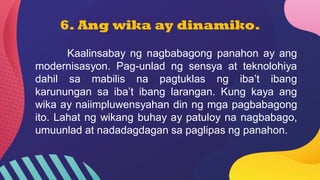 6. Ang wika ay dinamiko.

Kaalinsabay ng nagbabagong panahon ay ang modernisasyon. Pag-unlad ng sensya at teknolohiya dahil sa mabilis na pagtuklas ng iba't ibang karunungan sa iba't ibang larangan. Kung kaya ang wika ay naiimpluwensyahan din ng mga pagbabagong ito. Lahat ng wikang buhay ay patuloy na nagbabago, umuunlad at nadadagdagan sa paglipas ng panahon.